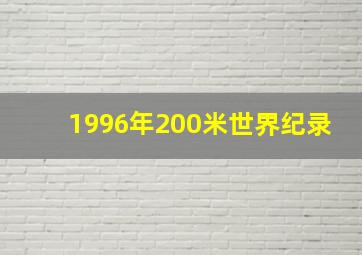 1996年200米世界纪录